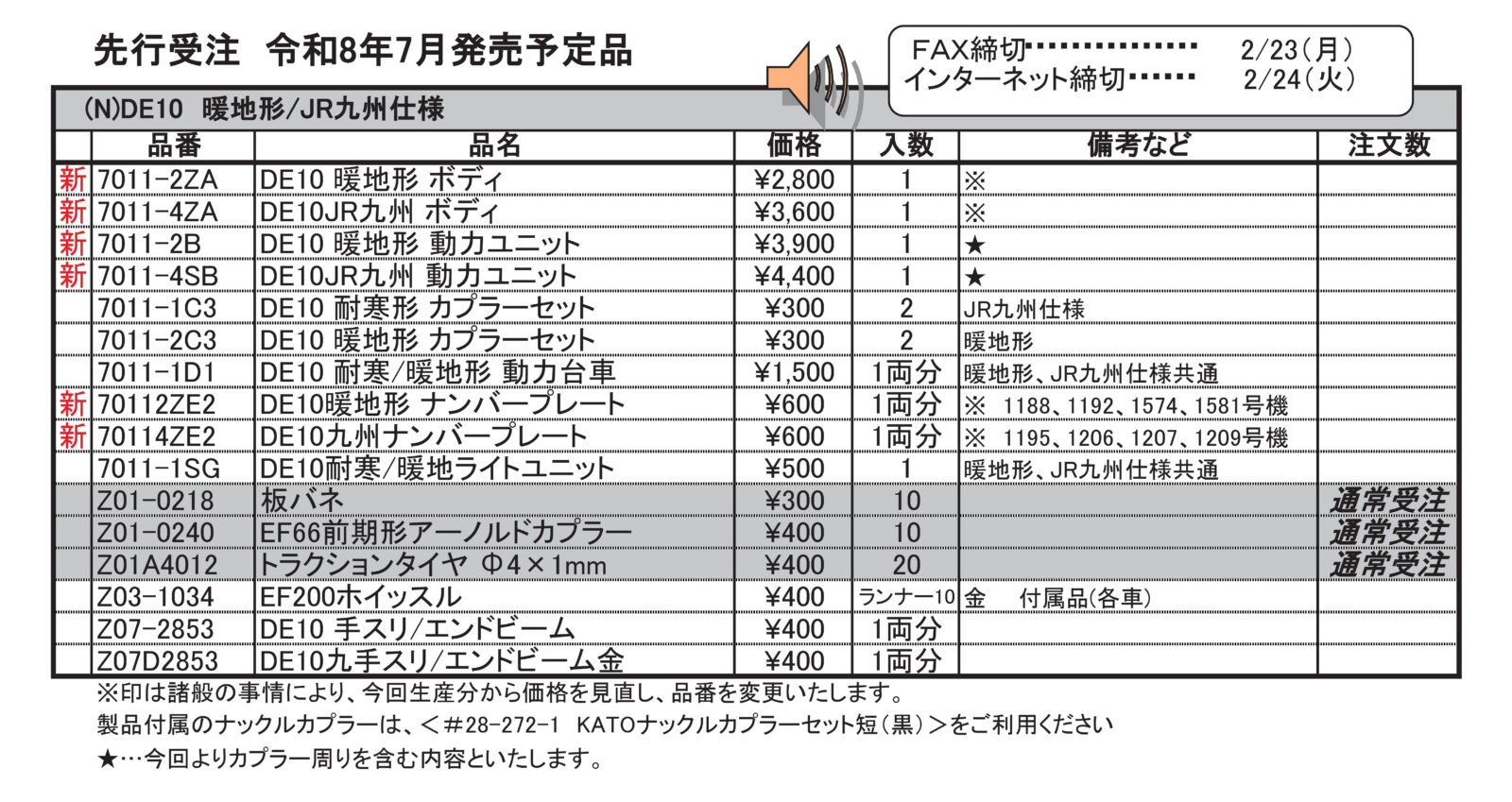 先行受注　令和8年7月発売予定品

FAX締切・・・・・・・・・・・・・・ 2/23（月）
インターネット締切・・・・・・ 2/24（火）

（N)DE10　暖地形/JR九州仕様

| | 品番 | 品名 | 価格 | 入数 | 備考など | 注文数 |
|---|---|---|---|---|---|---|
| 新 | 7011-2ZA | DE10 暖地形 ボディ | ¥2,800 | 1 | ※ | |
| 新 | 7011-4ZA | DE10JR九州 ボディ | ¥3,600 | 1 | ※ | |
| 新 | 7011-2B | DE10 暖地形 動力ユニット | ¥3,900 | 1 | ★ | |
| 新 | 7011-4SB | DE10JR九州 動力ユニット | ¥4,400 | 1 | ★ | |
| | 7011-1C3 | DE10 耐寒形 カプラーセット | ¥300 | 2 | JR九州仕様 | |
| | 7011-2C3 | DE10 暖地形 カプラーセット | ¥300 | 2 | 暖地形 | |
| | 7011-1D1 | DE10 耐寒/暖地形 動力台車 | ¥1,500 | 1両分 | 暖地形、JR九州仕様共通 | |
| 新 | 70112ZE2 | DE10暖地形 ナンバープレート | ¥600 | 1両分 | ※　1188、1192、1574、1581号機 | |
| 新 | 70114ZE2 | DE10九州ナンバープレート | ¥600 | 1両分 | ※　1195、1206、1207、1209号機 | |
| | 7011-1SG | DE10耐寒/暖地ライトユニット | ¥500 | 1 | 暖地形、JR九州仕様共通 | |
| | Z01-0218 | 板バネ | ¥300 | 10 | | 通常受注 |
| | Z01-0240 | EF66前期形アーノルドカプラー | ¥400 | 10 | | 通常受注 |
| | Z01A4012 | トラクションタイヤ　Φ4×1mm | ¥400 | 20 | | 通常受注 |
| | Z03-1034 | EF200ホイッスル | ¥400 | ランナー10 | 金　付属品(各車) | |
| | Z07-2853 | DE10 手スリ/エンドビーム | ¥400 | 1両分 | | |
| | Z07D2853 | DE10九手スリ/エンドビーム金 | ¥400 | 1両分 | | |

※印は諸般の事情により、今回生産分から価格を見直し、品番を変更いたします。
製品付属のナックルカプラーは、＜＃28-272-1　KATOナックルカプラーセット短（黒）＞をご利用ください
★…今回よりカプラー周りを含む内容といたします。